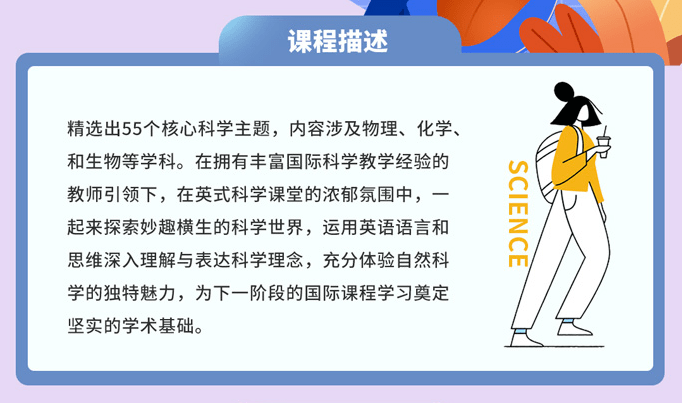 课程描述

精选出55个核心科学主题，内容涉及物理、化学、和生物等学科。在拥有丰富国际科学教学经验的教师引领下，在英式科学课堂的浓郁氛围中，一起来探索妙趣横生的科学世界，运用英语语言和思维深入理解与表达科学理念，充分体验自然科学的独特魅力，为下一阶段的国际课程学习奠定坚实的学术基础。

SCIENCE